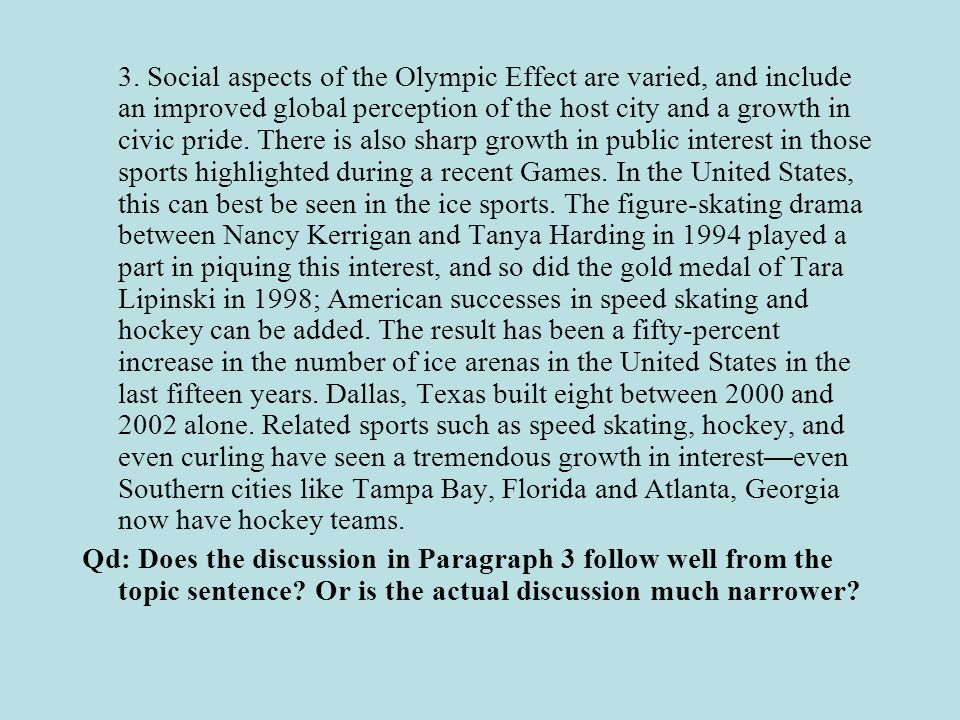 3. Social aspects of the Olympic Effect are varied, and include an improved global perception of the host city and a growth in civic pride. There is also sharp growth in public interest in those sports highlighted during a recent Games. In the United States, this can best be seen in the ice sports. The figure-skating drama between Nancy Kerrigan and Tanya Harding in 1994 played a part in piquing this interest, and so did the gold medal of Tara Lipinski in 1998; American successes in speed skating and hockey can be added. The result has been a fifty-percent increase in the number of ice arenas in the United States in the last fifteen years. Dallas, Texas built eight between 2000 and 2002 alone. Related sports such as speed skating, hockey, and even curling have seen a tremendous growth in interest—even Southern cities like Tampa Bay, Florida and Atlanta, Georgia now have hockey teams.

Qd: Does the discussion in Paragraph 3 follow well from the topic sentence? Or is the actual discussion much narrower?